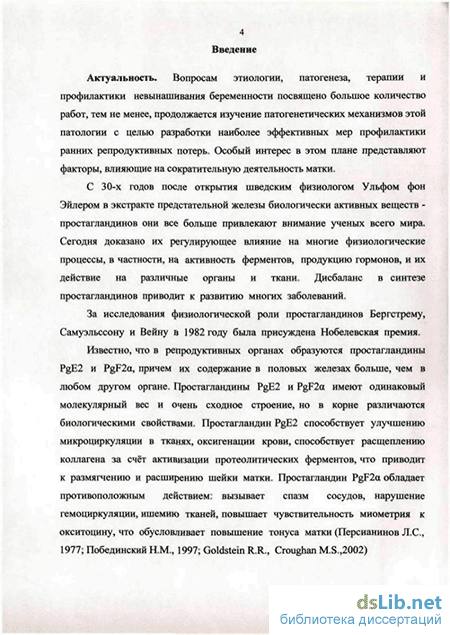 4

Введение

Актуальность. Вопросам этиологии, патогенеза, терапии и профилактики невынашивания беременности посвящено большое количество работ, тем не менее, продолжается изучение патогенетических механизмов этой патологии с целью разработки наиболее эффективных мер профилактики ранних репродуктивных потерь. Особый интерес в этом плане представляют факторы, влияющие на сократительную деятельность матки.

С 30-х годов после открытия шведским физиологом Ульфом фон Эйлером в экстракте предстательной железы биологически активных веществ - простагландинов они все больше привлекают внимание ученых всего мира. Сегодня доказано их регулирующее влияние на многие физиологические процессы, в частности, на активность ферментов, продукцию гормонов, и их действие на различные органы и ткани. Дисбаланс в синтезе простагландинов приводит к развитию многих заболеваний.

За исследования физиологической роли простагландинов Бергстрему, Самуэльссону и Вейну в 1982 году была присуждена Нобелевская премия.

Известно, что в репродуктивных органах образуются простагландины PgE2 и PgF2α, причем их содержание в половых железах больше, чем в любом другом органе. Простагландины PgE2 и PgF2α имеют одинаковый молекулярный вес и очень сходное строение, но в корне различаются биологическими свойствами. Простагландин PgE2 способствует улучшению микроциркуляции в тканях, оксигенации крови, способствует расщеплению коллагена за счёт активизации протеолитических ферментов, что приводит к размягчению и расширению шейки матки. Простагландин PgF2α обладает противоположным действием: вызывает спазм сосудов, нарушение гемоциркуляции, ишемию тканей, повышает чувствительность миометрия к окситоцину, что обусловливает повышение тонуса матки (Персианинов Л.С., 1977; Побединский Н.М., 1997; Goldstein R.R., Croughan M.S.,2002)

dsLib.net
библиотека диссертаций